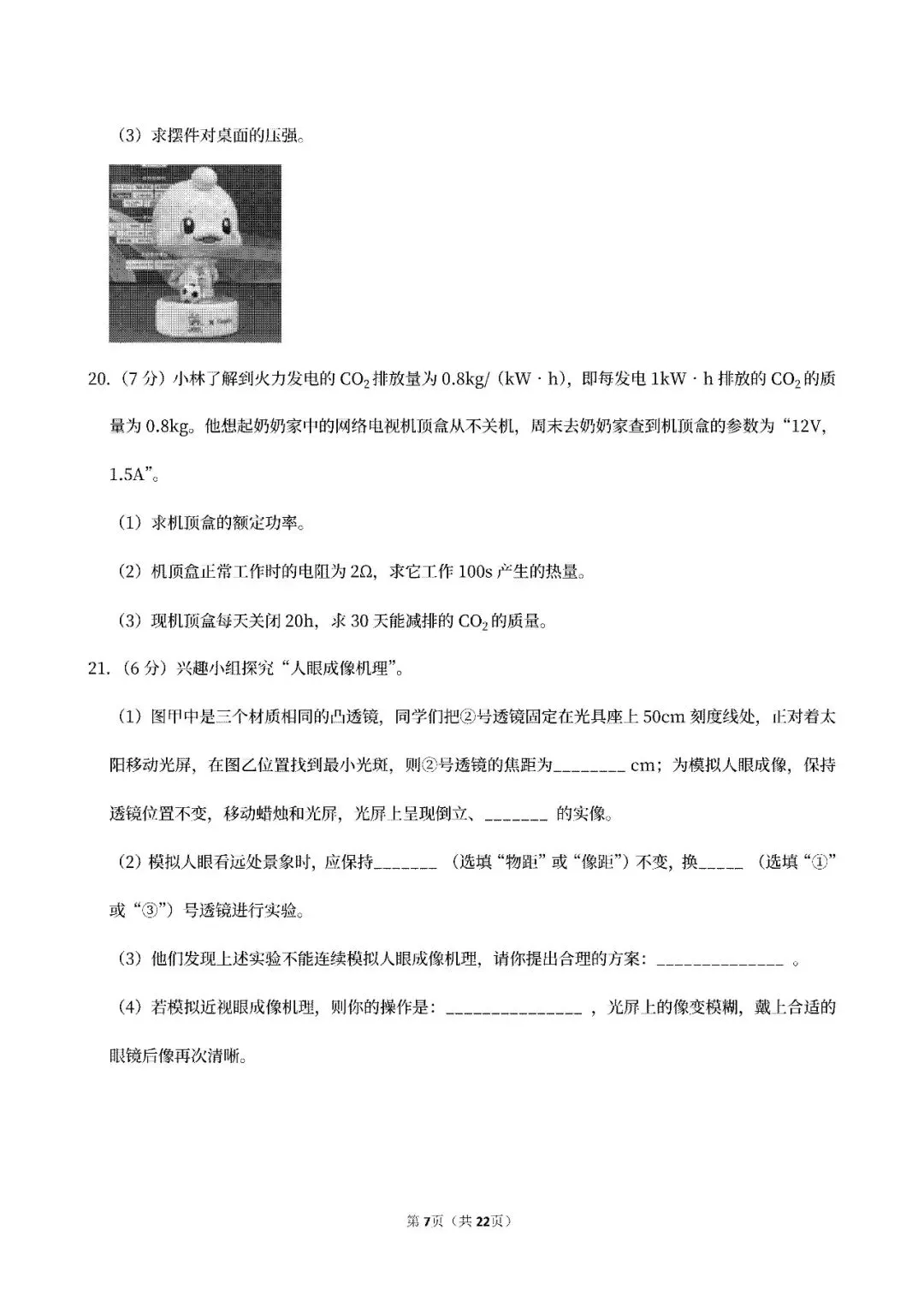 （3）求摆件对桌面的压强。

20.（7分）小林了解到火力发电的$CO_2$排放量为0.8kg/（kW·h），即每发电1kW·h排放的$CO_2$的质量为0.8kg。他想起奶奶家中的网络电视机顶盒从不关机，周末去奶奶家查到机顶盒的参数为“12V，1.5A”。

（1）求机顶盒的额定功率。

（2）机顶盒正常工作时的电阻为2Ω，求它工作100s产生的热量。

（3）现机顶盒每天关闭20h，求30天能减排的$CO_2$的质量。

21.（6分）兴趣小组探究“人眼成像机理”。

（1）图甲中是三个材质相同的凸透镜，同学们把②号透镜固定在光具座上50cm刻度线处，正对着太阳移动光屏，在图乙位置找到最小光斑，则②号透镜的焦距为____cm；为模拟人眼成像，保持透镜位置不变，移动蜡烛和光屏，光屏上呈现倒立、____的实像。

（2）模拟人眼看远处景象时，应保持____（选填“物距”或“像距”）不变，换____（选填“①”或“③”）号透镜进行实验。

（3）他们发现上述实验不能连续模拟人眼成像机理，请你提出合理的方案：____。

（4）若模拟近视眼成像机理，则你的操作是：____，光屏上的像变模糊，戴上合适的眼镜后像再次清晰。

第7页（共22页）